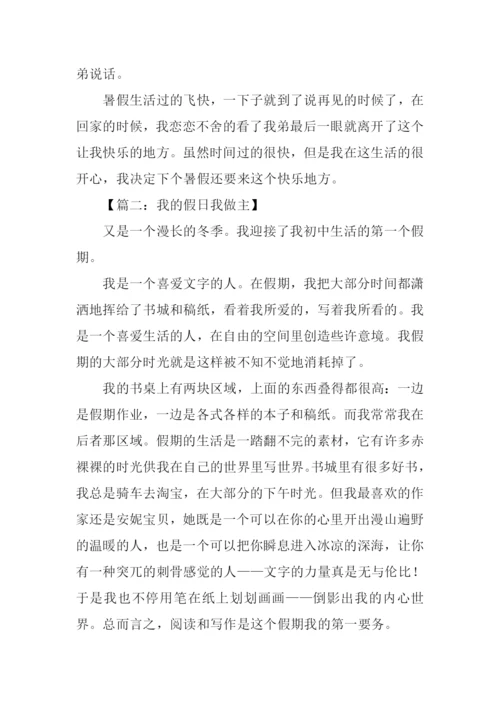 弟说话。

暑假生活过的飞快，一下子就到了说再见的时候了，在回家的时候，我恋恋不舍的看了我弟最后一眼就离开了这个让我快乐的地方。虽然时间过的很快，但是我在这生活的很开心，我决定下个暑假还要来这个快乐地方。

【篇二：我的假日我做主】

又是一个漫长的冬季。我迎接了我初中生活的第一个假期。

我是一个喜爱文字的人。在假期，我把大部分时间都潇洒地挥给了书城和稿纸，看着我所爱的，写着我所看的。我是一个喜爱生活的人，在自由的空间里创造些许意境。我假期的大部分时光就是这样被不知不觉地消耗掉了。

我的书桌上有两块区域，上面的东西叠得都很高：一边是假期作业，一边是各式各样的本子和稿纸。而我常常我在后者那区域。假期的生活是一踏翻不完的素材，它有许多赤裸裸的时光供我在自己的世界里写世界。书城里有很多好书，我总是骑车去淘宝，在大部分的下午时光。但我最喜欢的作家还是安妮宝贝，她既是一个可以在你的心里开出漫山遍野的温暖的人，也是一个可以把你瞬息进入冰凉的深海，让你有一种突兀的刺骨感觉的人——文字的力量真是无与伦比！于是我也不停用笔在纸上划划画画——倒影出我的内心世界。总而言之，阅读和写作是这个假期我的第一要务。